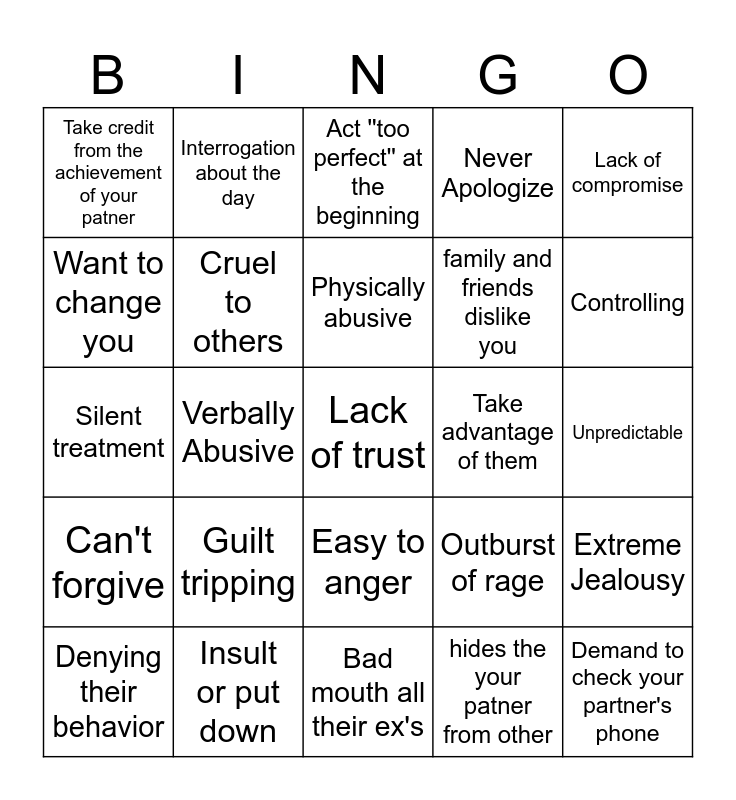 | B | I | N | G | O |
|---|---|---|---|---|
| Take credit from the achievement of your patner | Interrogation about the day | Act "too perfect" at the beginning | Never Apologize | Lack of compromise |
| Want to change you | Cruel to others | Physically abusive | family and friends dislike you | Controlling |
| Silent treatment | Verbally Abusive | Lack of trust | Take advantage of them | Unpredictable |
| Can't forgive | Guilt tripping | Easy to anger | Outburst of rage | Extreme Jealousy |
| Denying their behavior | Insult or put down | Bad mouth all their ex's | hides the your patner from other | Demand to check your partner's phone |